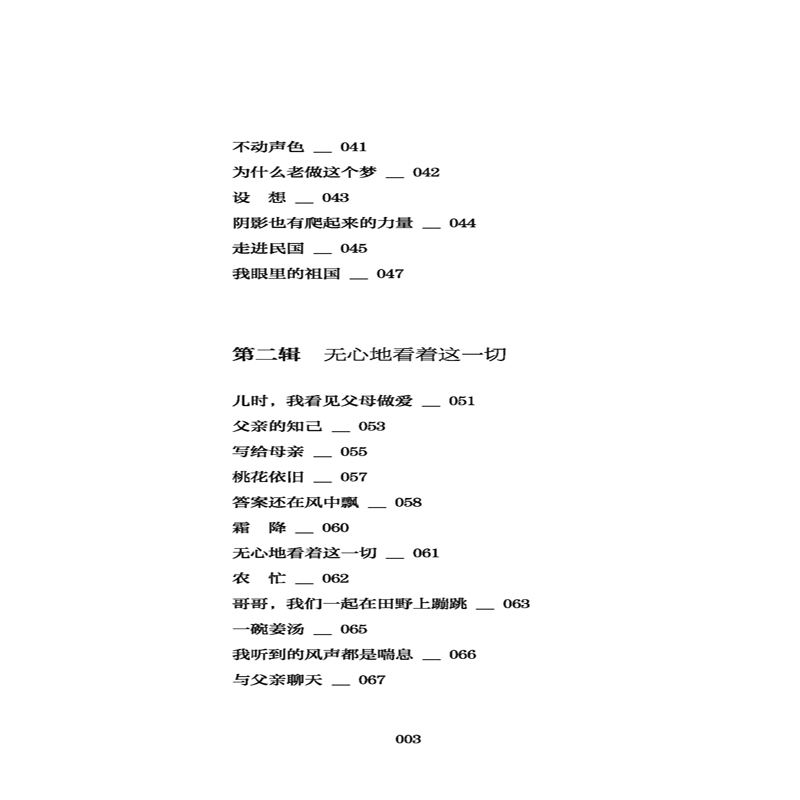 不动声色 __ 041
为什么老做这个梦 __ 042
设　想 __ 043
阴影也有爬起来的力量 __ 044
走进民国 __ 045
我眼里的祖国 __ 047

第二辑　无心地看着这一切

儿时，我看见父母做爱 __ 051
父亲的知己 __ 053
写给母亲 __ 055
桃花依旧 __ 057
答案还在风中飘 __ 058
霜　降 __ 060
无心地看着这一切 __ 061
农　忙 __ 062
哥哥，我们一起在田野上蹦跳 __ 063
一碗姜汤 __ 065
我听到的风声都是喘息 __ 066
与父亲聊天 __ 067

003